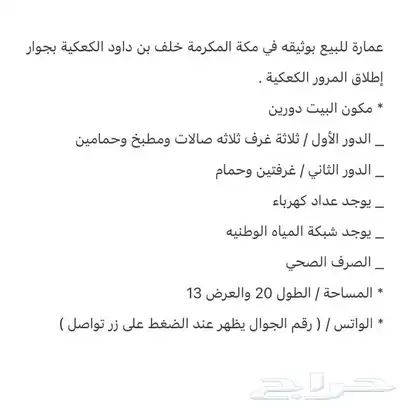 عمارة للبيع بوثيقه في مكة المكرمة خلف بن داود الكعكية بجوار إطلاق المرور الكعكية .

* مكون البيت دورين

_ الدور الأول / ثلاثة غرف ثلاثه صالات ومطبخ وحمامين

_ الدور الثاني / غرفتين وحمام

_ يوجد عداد كهرباء

_ يوجد شبكة المياه الوطنيه

_ الصرف الصحي

* المساحة / الطول 20 والعرض 13

* الواتس / ( رقم الجوال يظهر عند الضغط على زر تواصل )

حراج